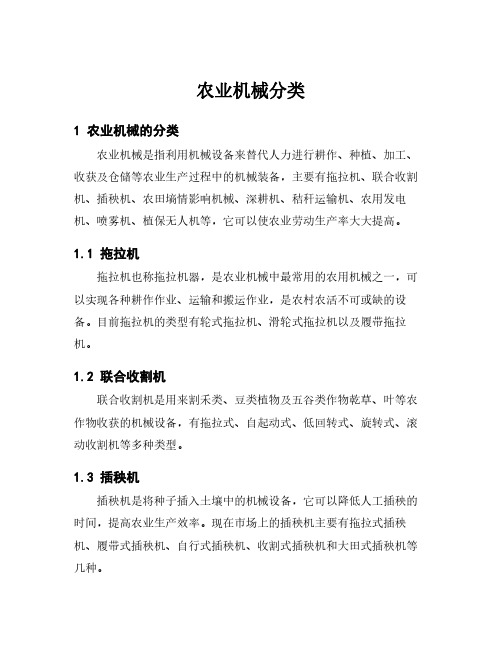 农业机械分类

1 农业机械的分类

农业机械是指利用机械设备来替代人力进行耕作、种植、加工、收获及仓储等农业生产过程中的机械装备，主要有拖拉机、联合收割机、插秧机、农田墒情影响机械、深耕机、秸秆运输机、农用发电机、喷雾机、植保无人机等，它可以使农业劳动生产率大大提高。

1.1 拖拉机

拖拉机也称拖拉机器，是农业机械中最常用的农用机械之一，可以实现各种耕作作业、运输和搬运作业，是农村农活不可或缺的设备。目前拖拉机的类型有轮式拖拉机、滑轮式拖拉机以及履带拖拉机。

1.2 联合收割机

联合收割机是用来割禾类、豆类植物及五谷类作物乾草、叶等农作物收获的机械设备，有拖拉式、自起动式、低回转式、旋转式、滚动收割机等多种类型。

1.3 插秧机

插秧机是将种子插入土壤中的机械设备，它可以降低人工插秧的时间，提高农业生产效率。现在市场上的插秧机主要有拖拉式插秧机、履带式插秧机、自行式插秧机、收割式插秧机和大田式插秧机等几种。